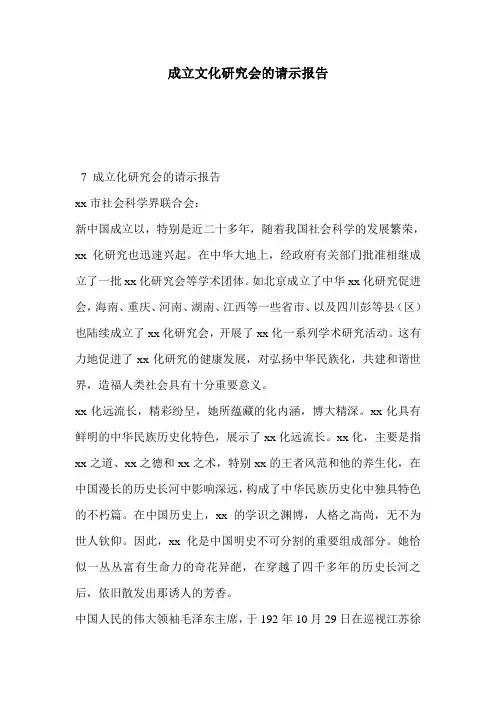 成立文化研究会的请示报告

7 成立化研究会的请示报告

xx 市社会科学界联合会：

新中国成立以，特别是近二十多年，随着我国社会科学的发展繁荣，xx 化研究也迅速兴起。在中华大地上，经政府有关部门批准相继成立了一批 xx 化研究会等学术团体。如北京成立了中华 xx 化研究促进会，海南、重庆、河南、湖南、江西等一些省市、以及四川彭等县（区）也陆续成立了 xx 化研究会，开展了 xx 化一系列学术研究活动。这有力地促进了 xx 化研究的健康发展，对弘扬中华民族化，共建和谐世界，造福人类社会具有十分重要意义。

xx 化远流长，精彩纷呈，她所蕴藏的化内涵，博大精深。xx 化具有鲜明的中华民族历史化特色，展示了 xx 化远流长。xx 化，主要是指 xx 之道、xx 之德和 xx 之术，特别 xx 的王者风范和他的养生化，在中国漫长的历史长河中影响深远，构成了中华民族历史化中独具特色的不朽篇。在中国历史上，xx 的学识之渊博，人格之高尚，无不为世人钦仰。因此，xx 化是中国明史不可分割的重要组成部分。她恰似一丛丛富有生命力的奇花异葩，在穿越了四千多年的历史长河之后，依旧散发出那诱人的芳香。

中国人民的伟大领袖毛泽东主席，于 192 年 10 月 29 日在巡视江苏徐